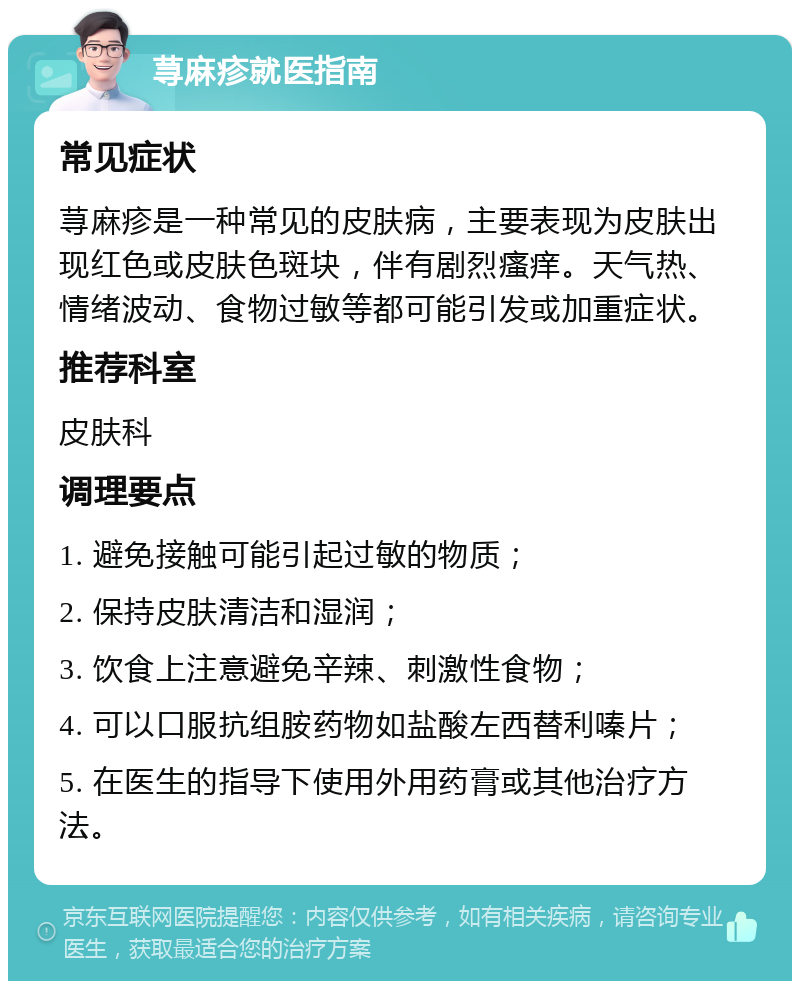 荨麻疹就医指南

常见症状

荨麻疹是一种常见的皮肤病，主要表现为皮肤出现红色或皮肤色斑块，伴有剧烈瘙痒。天气热、情绪波动、食物过敏等都可能引发或加重症状。

推荐科室

皮肤科

调理要点

1. 避免接触可能引起过敏的物质；

2. 保持皮肤清洁和湿润；

3. 饮食上注意避免辛辣、刺激性食物；

4. 可以口服抗组胺药物如盐酸左西替利嗪片；

5. 在医生的指导下使用外用药膏或其他治疗方法。

京东互联网医院提醒您：内容仅供参考，如有相关疾病，请咨询专业医生，获取最适合您的治疗方案